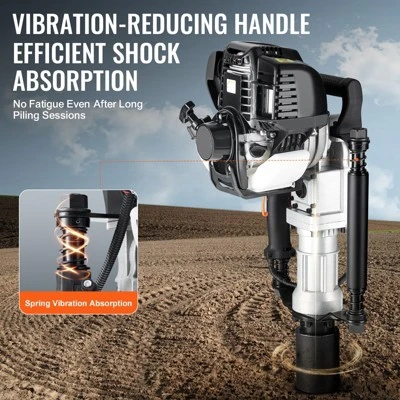 VIBRATION-REDUCING HANDLE EFFICIENT SHOCK ABSORPTION

No Fatigue Even After Long Piling Sessions

Spring Vibration Absorption